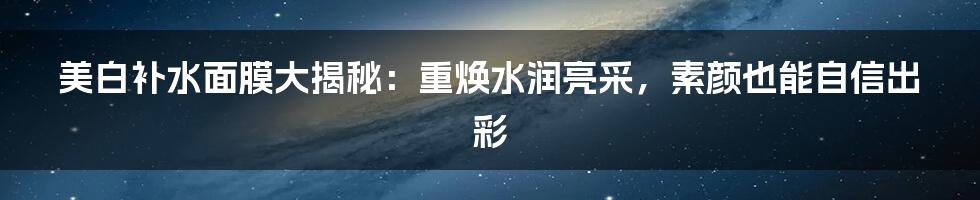 美白补水面膜大揭秘：重焕水润亮采，素颜也能自信出彩